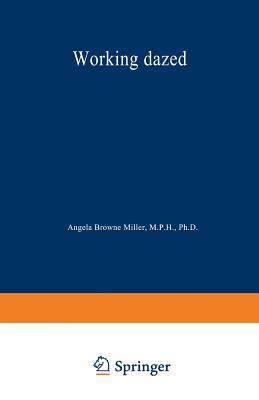 Working dazed

Angela Browne Miller, M.P.H., Ph.D.

Springer